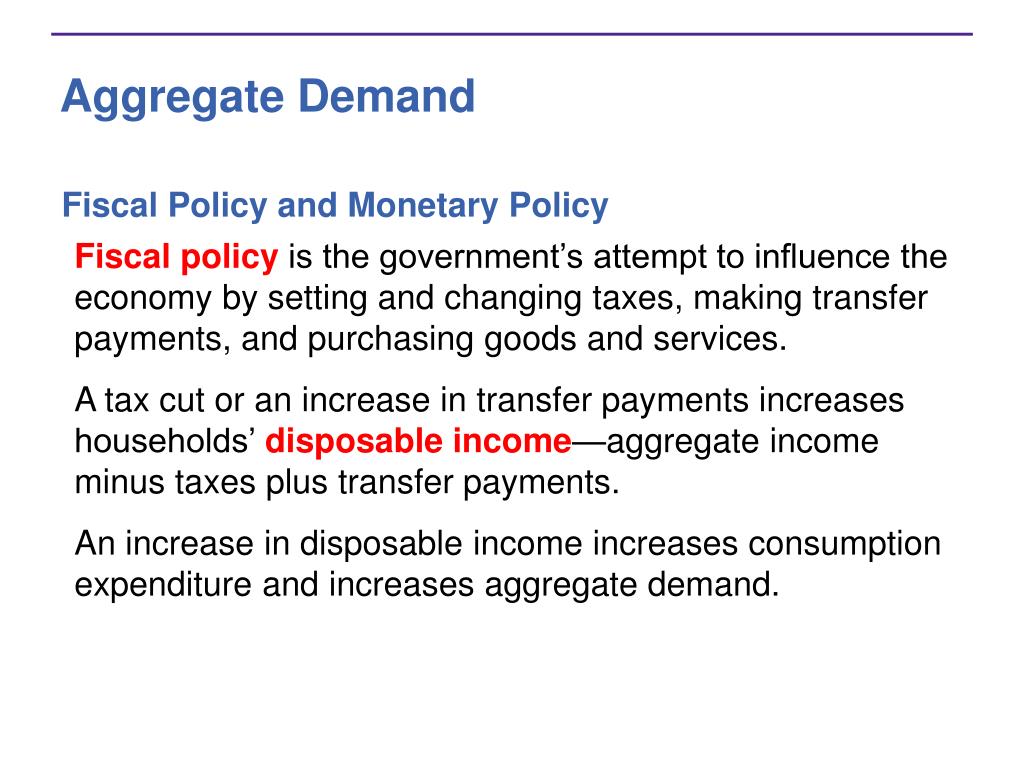 Aggregate Demand

Fiscal Policy and Monetary Policy

Fiscal policy is the government’s attempt to influence the economy by setting and changing taxes, making transfer payments, and purchasing goods and services.

A tax cut or an increase in transfer payments increases households’ disposable income—aggregate income minus taxes plus transfer payments.

An increase in disposable income increases consumption expenditure and increases aggregate demand.